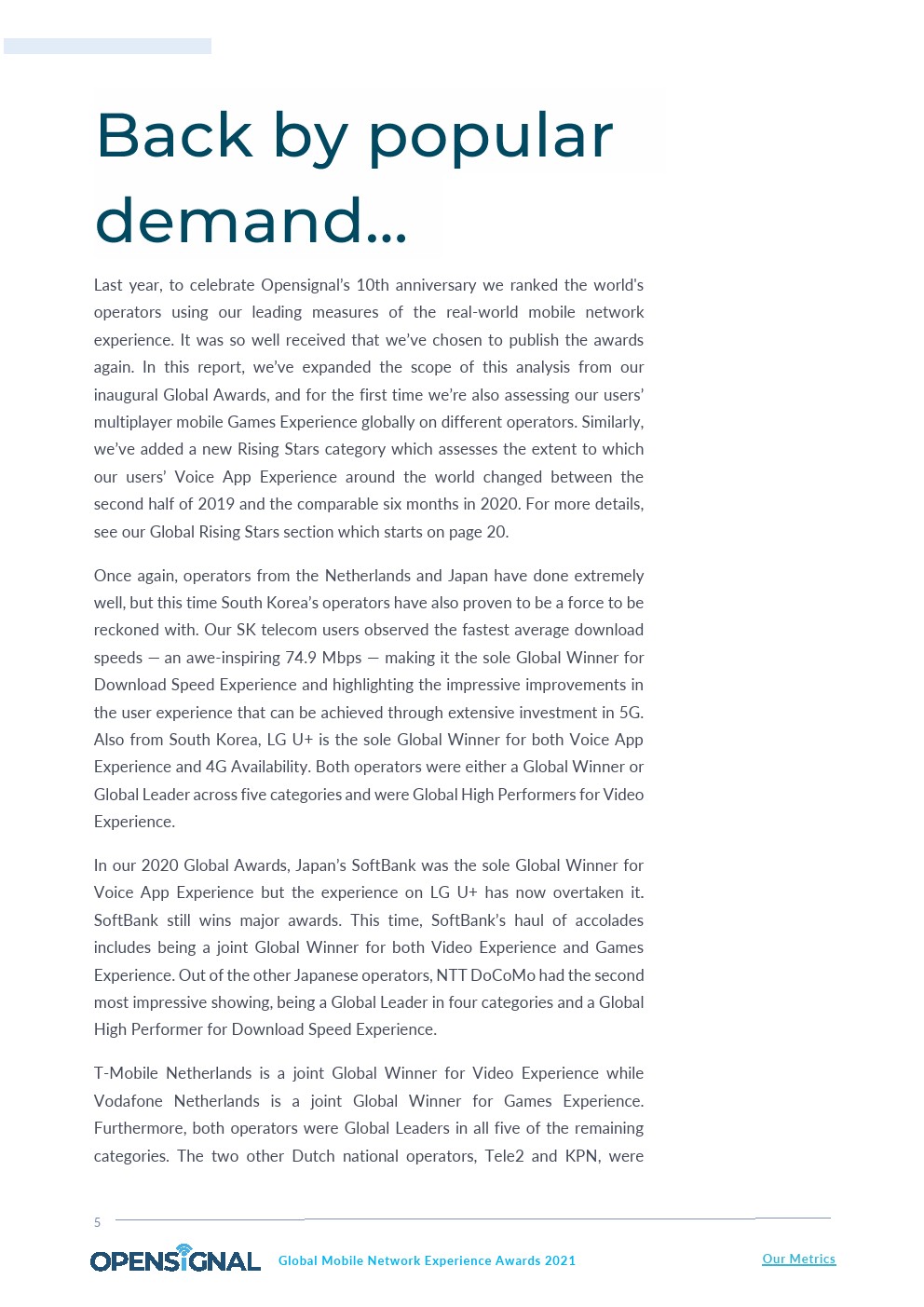 Back by popular demand...

Last year, to celebrate Opensignal's 10th anniversary we ranked the world's operators using our leading measures of the real-world mobile network experience. It was so well received that we've chosen to publish the awards again. In this report, we've expanded the scope of this analysis from our inaugural Global Awards, and for the first time we're also assessing our users' multiplayer mobile Games Experience globally on different operators. Similarly, we've added a new Rising Stars category which assesses the extent to which our users' Voice App Experience around the world changed between the second half of 2019 and the comparable six months in 2020. For more details, see our Global Rising Stars section which starts on page 20.

Once again, operators from the Netherlands and Japan have done extremely well, but this time South Korea's operators have also proven to be a force to be reckoned with. Our SK telecom users observed the fastest average download speeds — an awe-inspiring 74.9 Mbps — making it the sole Global Winner for Download Speed Experience and highlighting the impressive improvements in the user experience that can be achieved through extensive investment in 5G. Also from South Korea, LG U+ is the sole Global Winner for both Voice App Experience and 4G Availability. Both operators were either a Global Winner or Global Leader across five categories and were Global High Performers for Video Experience.

In our 2020 Global Awards, Japan's SoftBank was the sole Global Winner for Voice App Experience but the experience on LG U+ has now overtaken it. SoftBank still wins major awards. This time, SoftBank's haul of accolades includes being a joint Global Winner for both Video Experience and Games Experience. Out of the other Japanese operators, NTT DoCoMo had the second most impressive showing, being a Global Leader in four categories and a Global High Performer for Download Speed Experience.

T-Mobile Netherlands is a joint Global Winner for Video Experience while Vodafone Netherlands is a joint Global Winner for Games Experience. Furthermore, both operators were Global Leaders in all five of the remaining categories. The two other Dutch national operators, Tele2 and KPN, were

5

OPENSIGNAL Global Mobile Network Experience Awards 2021 Our Metrics